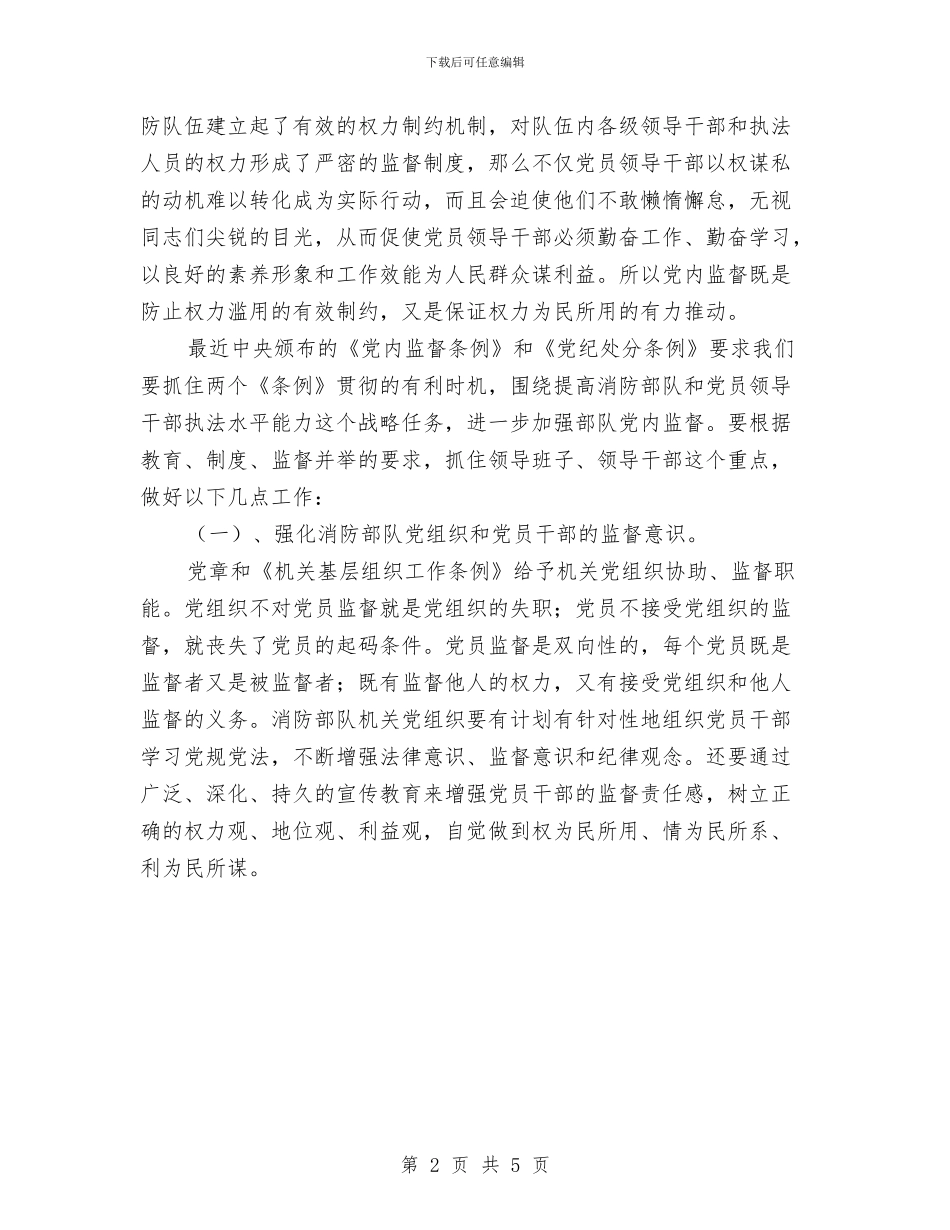 下载后可任意编辑

防队伍建立起了有效的权力制约机制，对队伍内各级领导干部和执法人员的权力形成了严密的监督制度，那么不仅党员领导干部以权谋私的动机难以转化成为实际行动，而且会迫使他们不敢懒惰懈怠，无视同志们尖锐的目光，从而促使党员领导干部必须勤奋工作、勤奋学习，以良好的素养形象和工作效能为人民群众谋利益。所以党内监督既是防止权力滥用的有效制约，又是保证权力为民所用的有力推动。

最近中央颁布的《党内监督条例》和《党纪处分条例》要求我们要抓住两个《条例》贯彻的有利时机，围绕提高消防部队和党员领导干部执法水平能力这个战略任务，进一步加强部队党内监督。要根据教育、制度、监督并举的要求，抓住领导班子、领导干部这个重点，做好以下几点工作：

（一）、强化消防部队党组织和党员干部的监督意识。

党章和《机关基层组织工作条例》给予机关党组织协助、监督职能。党组织不对党员监督就是党组织的失职；党员不接受党组织的监督，就丧失了党员的起码条件。党员监督是双向性的，每个党员既是监督者又是被监督者；既有监督他人的权力，又有接受党组织和他人监督的义务。消防部队机关党组织要有计划有针对性地组织党员干部学习党规党法，不断增强法律意识、监督意识和纪律观念。还要通过广泛、深化、持久的宣传教育来增强党员干部的监督责任感，树立正确的权力观、地位观、利益观，自觉做到权为民所用、情为民所系、利为民所谋。

第 2 页 共 5 页